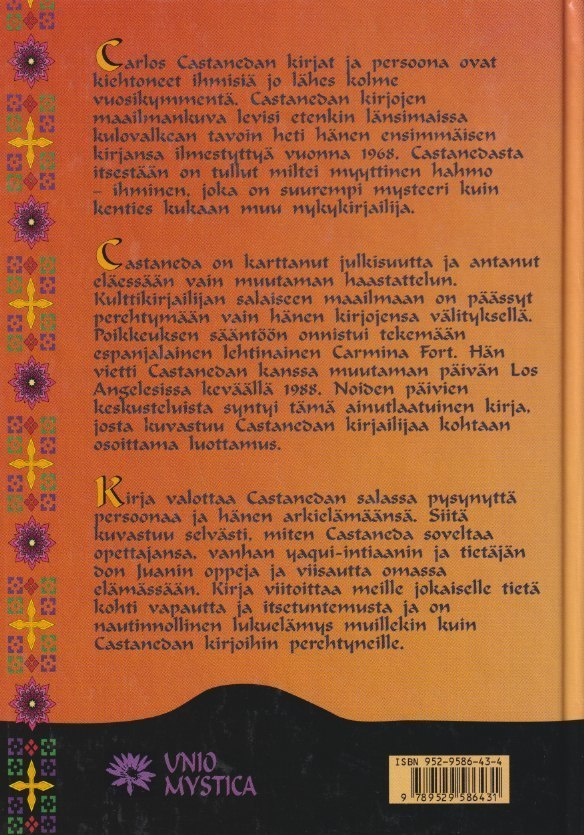 Carlos Castanedan kirjat ja persoona ovat kiehtoneet ihmisiä jo lähes kolme vuosikymmentä. Castanedan kirjojen maailmankuva levisi etenkin länsimaissa kulovalkean tavoin heti hänen ensimmäisen kirjansa ilmestyttyä vuonna 1968. Castanedasta itsestään on tullut miltei myyttinen hahmo – ihminen, joka on suurempi mysteeri kuin kenties kukaan muu nykykirjailija.

Castaneda on karttanut julkisuutta ja antanut eläessään vain muutaman haastattelun. Kulttikirjailijan salaiseen maailmaan on päässyt perehtymään vain hänen kirjojensa välityksellä. Poikkeuksen sääntöön onnistui tekemään espanjalainen lehtinainen Carmina Fort. Hän vietti Castanedan kanssa muutaman päivän Los Angelesissa keväällä 1988. Noiden päivien keskusteluista syntyi tämä ainutlaatuinen kirja, josta kuvastuu Castanedan kirjailijaa kohtaan osoittama luottamus.

Kirja valottaa Castanedan salassa pysynyttä persoonaa ja hänen arkielämäänsä. Siitä kuvastuu selvästi, miten Castaneda soveltaa opettajansa, vanhan yaqui-intiaanin ja tietäjän don Juanin oppeja ja viisautta omassa elämässään. Kirja viitoittaa meille jokaiselle tietä kohti vapautta ja itsetuntemusta ja on nautinnollinen lukuelämys muillekin kuin Castanedan kirjoihin perehtyneille.

UNIO MYSTICA

ISBN 952-9586-43-4
9 789529 586431